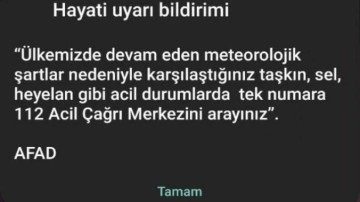 Hayati uyarı bildirimi

“Ülkemizde devam eden meteorolojik şartlar nedeniyle karşılaştığınız taşkın, sel, heyelan gibi acil durumlarda tek numara 112 Acil Çağrı Merkezini arayınız”.

AFAD

Tamam